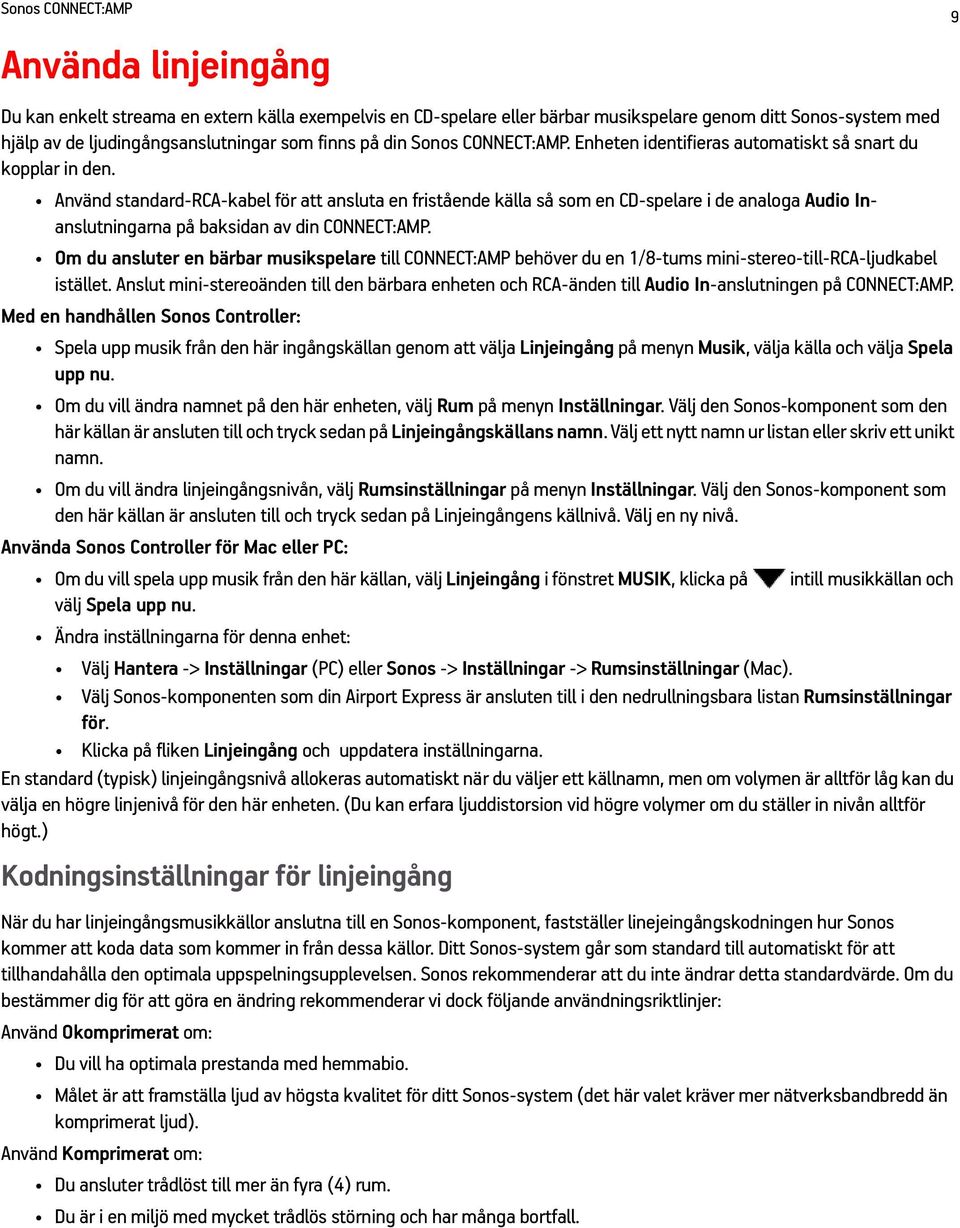 Sonos CONNECT:AMP

9

Använda linjeingång

Du kan enkelt streama en extern källa exempelvis en CD-spelare eller bärbar musikspelare genom ditt Sonos-system med hjälp av de ljudingångsanslutningar som finns på din Sonos CONNECT:AMP. Enheten identifieras automatiskt så snart du kopplar in den.

• Använd standard-RCA-kabel för att ansluta en fristående källa så som en CD-spelare i de analoga Audio In-anslutningarna på baksidan av din CONNECT:AMP.
• Om du ansluter en bärbar musikspelare till CONNECT:AMP behöver du en 1/8-tums mini-stereo-till-RCA-ljudkabel istället. Anslut mini-stereoänden till den bärbara enheten och RCA-änden till Audio In-anslutningen på CONNECT:AMP.

Med en handhållen Sonos Controller:

• Spela upp musik från den här ingångskällan genom att välja Linjeingång på menyn Musik, välja källa och välja Spela upp nu.
• Om du vill ändra namnet på den här enheten, välj Rum på menyn Inställningar. Välj den Sonos-komponent som den här källan är ansluten till och tryck sedan på Linjeingångskällans namn. Välj ett nytt namn ur listan eller skriv ett unikt namn.
• Om du vill ändra linjeingångsnivån, välj Rumsinställningar på menyn Inställningar. Välj den Sonos-komponent som den här källan är ansluten till och tryck sedan på Linjeingångens källnivå. Välj en ny nivå.

Använda Sonos Controller för Mac eller PC:

• Om du vill spela upp musik från den här källan, välj Linjeingång i fönstret MUSIK, klicka på intill musikkällan och välj Spela upp nu.
• Ändra inställningarna för denna enhet:
  • Välj Hantera -> Inställningar (PC) eller Sonos -> Inställningar -> Rumsinställningar (Mac).
  • Välj Sonos-komponenten som din Airport Express är ansluten till i den nedrullningsbara listan Rumsinställningar för.
  • Klicka på fliken Linjeingång och uppdatera inställningarna.

En standard (typisk) linjeingångsnivå allokeras automatiskt när du väljer ett källnamn, men om volymen är alltför låg kan du välja en högre linjenivå för den här enheten. (Du kan erfara ljuddistorsion vid högre volymer om du ställer in nivån alltför högt.)

Kodningsinställningar för linjeingång

När du har linjeingångsmusikkällor anslutna till en Sonos-komponent, fastställer linejeingångskodningen hur Sonos kommer att koda data som kommer in från dessa källor. Ditt Sonos-system går som standard till automatiskt för att tillhandahålla den optimala uppspelningsupplevelsen. Sonos rekommenderar att du inte ändrar detta standardvärde. Om du bestämmer dig för att göra en ändring rekommenderar vi dock följande användningsriktlinjer:

Använd Okomprimerat om:

• Du vill ha optimala prestanda med hemmabio.
• Målet är att framställa ljud av högsta kvalitet för ditt Sonos-system (det här valet kräver mer nätverksbandbredd än komprimerat ljud).

Använd Komprimerat om:

• Du ansluter trådlöst till mer än fyra (4) rum.
• Du är i en miljö med mycket trådlös störning och har många bortfall.